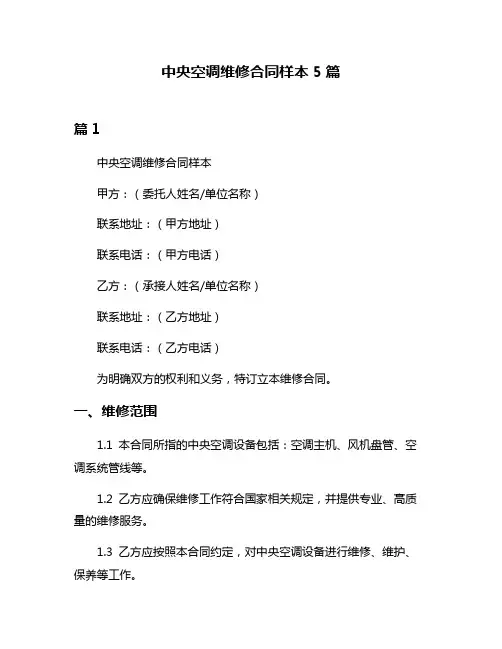 中央空调维修合同样本 5 篇

篇 1

中央空调维修合同样本

甲方：（委托人姓名/单位名称）

联系地址：（甲方地址）

联系电话：（甲方电话）

乙方：（承接人姓名/单位名称）

联系地址：（乙方地址）

联系电话：（乙方电话）

为明确双方的权利和义务，特订立本维修合同。

一、维修范围

1.1 本合同所指的中央空调设备包括：空调主机、风机盘管、空调系统管线等。

1.2 乙方应确保维修工作符合国家相关规定，并提供专业、高质量的维修服务。

1.3 乙方应按照本合同约定，对中央空调设备进行维修、维护、保养等工作。